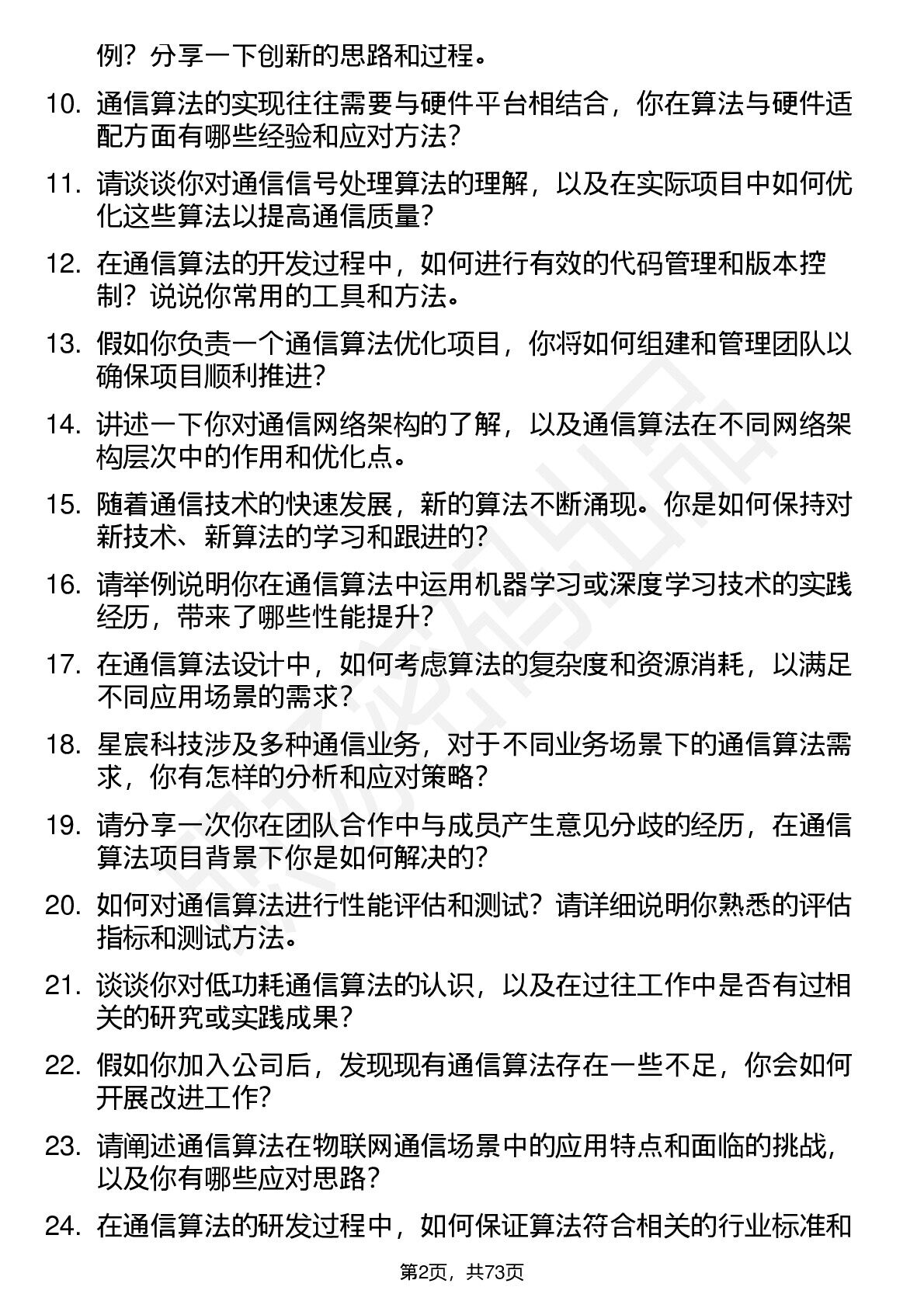 例？分享一下创新的思路和过程。

10. 通信算法的实现往往需要与硬件平台相结合，你在算法与硬件适配方面有哪些经验和应对方法？

11. 请谈谈你对通信信号处理算法的理解，以及在实际项目中如何优化这些算法以提高通信质量？

12. 在通信算法的开发过程中，如何进行有效的代码管理和版本控制？说说你常用的工具和方法。

13. 假如你负责一个通信算法优化项目，你将如何组建和管理团队以确保项目顺利推进？

14. 讲述一下你对通信网络架构的了解，以及通信算法在不同网络架构层次中的作用和优化点。

15. 随着通信技术的快速发展，新的算法不断涌现。你是如何保持对新技术、新算法的学习和跟进的？

16. 请举例说明你在通信算法中运用机器学习或深度学习技术的实践经历，带来了哪些性能提升？

17. 在通信算法设计中，如何考虑算法的复杂度和资源消耗，以满足不同应用场景的需求？

18. 星宸科技涉及多种通信业务，对于不同业务场景下的通信算法需求，你有怎样的分析和应对策略？

19. 请分享一次你在团队合作中与成员产生意见分歧的经历，在通信算法项目背景下你是如何解决的？

20. 如何对通信算法进行性能评估和测试？请详细说明你熟悉的评估指标和测试方法。

21. 谈谈你对低功耗通信算法的认识，以及在过往工作中是否有过相关的研究或实践成果？

22. 假如你加入公司后，发现现有通信算法存在一些不足，你会如何开展改进工作？

23. 请阐述通信算法在物联网通信场景中的应用特点和面临的挑战，以及你有哪些应对思路？

24. 在通信算法的研发过程中，如何保证算法符合相关的行业标准和

第2页，共73页